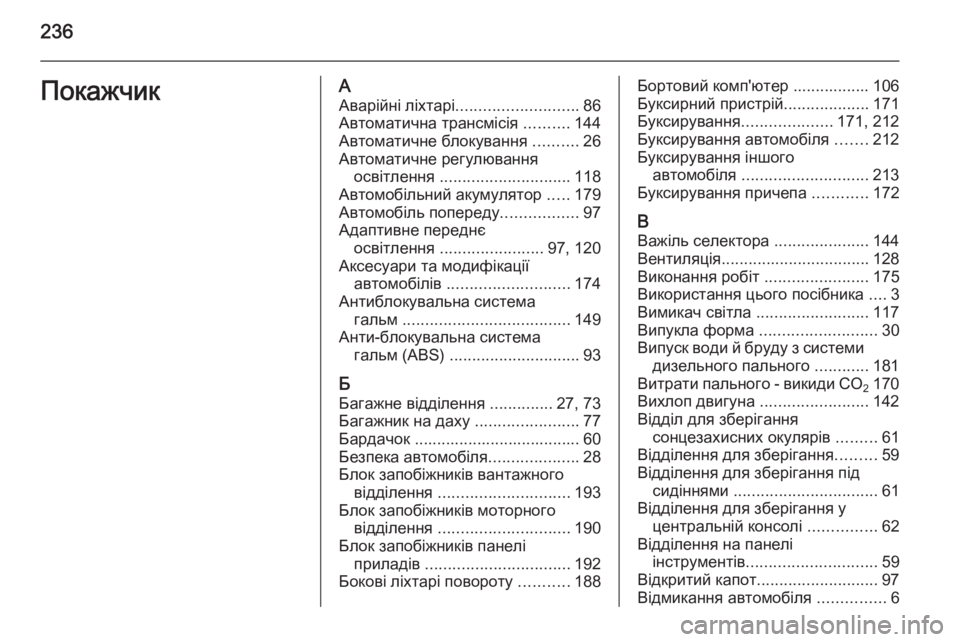 236

Покажчик

А
Аварійні ліхтарі........................... 86
Автоматична трансмісія .......... 144
Автоматичне блокування .......... 26
Автоматичне регулювання освітлення ............................. 118
Автомобільний акумулятор ..... 179
Автомобіль попереду................. 97
Адаптивне переднє освітлення ....................... 97, 120
Аксесуари та модифікації автомобілів ............................ 174
Антиблокувальна система гальм ..................................... 149
Анти-блокувальна система гальм (ABS) ............................. 93

Б
Багажне відділення .............. 27, 73
Багажник на даху ....................... 77
Бардачок ..................................... 60
Безпека автомобіля.................... 28
Блок запобіжників вантажного відділення ............................. 193
Блок запобіжників моторного відділення ............................. 190
Блок запобіжників панелі приладів ................................ 192
Бокові ліхтарі повороту ........... 188

Бортовий комп'ютер ................. 106
Буксирний пристрій................... 171
Буксирування.................... 171, 212
Буксирування автомобіля ....... 212
Буксирування іншого автомобіля ............................ 213
Буксирування причепа ............ 172

В
Важіль селектора ..................... 144
Вентиляція................................. 128
Виконання робіт ....................... 175
Використання цього посібника .... 3
Вимикач світла ......................... 117
Випукла форма .......................... 30
Випуск води й бруду з системи дизельного пального ............ 181
Витрати пального - викиди $CO_2$ 170
Вихлоп двигуна ........................ 142
Відділ для зберігання сонцезахисних окулярів ......... 61
Відділення для зберігання......... 59
Відділення для зберігання під сидіннями ................................ 61
Відділення для зберігання у центральній консолі ............... 62
Відділення на панелі інструментів............................. 59
Відкритий капот........................... 97
Відмикання автомобіля ............... 6

carmanualsonline.info